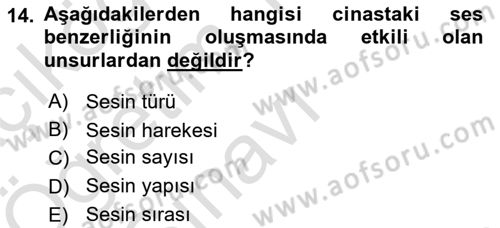 14. Aşağıdakilerden hangisi cinastaki ses benzerliğinin oluşmasında etkili olan unsurlardan değildir?

A) Sesin türü
B) Sesin harekesi
C) Sesin sayısı
D) Sesin yapısı
E) Sesin sırası

www.aofsoru.com
www.aofsoru.com
www.aofsoru.com
www.aofsoru.com